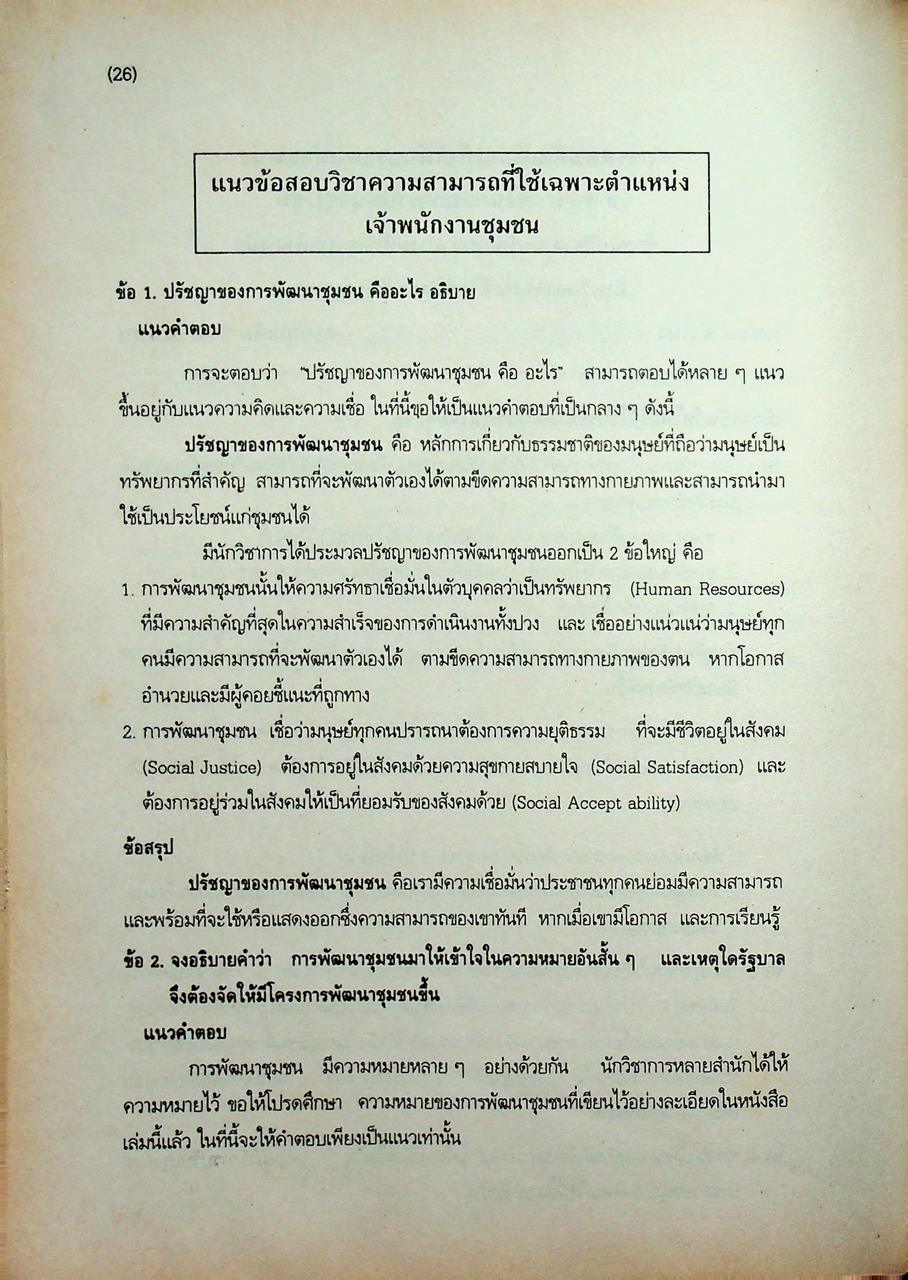 (26)

แนวข้อสอบวิชาความสามารถที่ใช้เฉพาะตำแหน่ง
เจ้าพนักงานชุมชน

ข้อ 1. ปรัชญาของการพัฒนาชุมชน คืออะไร อธิบาย

แนวคำตอบ

การจะตอบว่า "ปรัชญาของการพัฒนาชุมชน คือ อะไร" สามารถตอบได้หลาย ๆ แนว ขึ้นอยู่กับแนวความคิดและความเชื่อ ในที่นี้ขอให้เป็นแนวคำตอบที่เป็นกลาง ๆ ดังนี้

ปรัชญาของการพัฒนาชุมชน คือ หลักการเกี่ยวกับธรรมชาติของมนุษย์ที่ถือว่ามนุษย์เป็นทรัพยากรที่สำคัญ สามารถที่จะพัฒนาตัวเองได้ตามขีดความสามารถทางกายภาพและสามารถนำมาใช้เป็นประโยชน์แก่ชุมชนได้

มีนักวิชาการได้ประมวลปรัชญาของการพัฒนาชุมชนออกเป็น 2 ข้อใหญ่ คือ

1. การพัฒนาชุมชนนั้นให้ความศรัทธาเชื่อมั่นในตัวบุคคลว่าเป็นทรัพยากร (Human Resources) ที่มีความสำคัญที่สุดในความสำเร็จของการดำเนินงานทั้งปวง และ เชื่ออย่างแน่วแน่ว่ามนุษย์ทุกคนมีความสามารถที่จะพัฒนาตัวเองได้ ตามขีดความสามารถทางกายภาพของตน หากโอกาสอำนวยและมีผู้คอยชี้แนะที่ถูกทาง

2. การพัฒนาชุมชน เชื่อว่ามนุษย์ทุกคนปรารถนาต้องการความยุติธรรม ที่จะมีชีวิตอยู่ในสังคม (Social Justice) ต้องการอยู่ในสังคมด้วยความสุขกายสบายใจ (Social Satisfaction) และต้องการอยู่ร่วมในสังคมให้เป็นที่ยอมรับของสังคมด้วย (Social Accept ability)

ข้อสรุป

ปรัชญาของการพัฒนาชุมชน คือเรามีความเชื่อมั่นว่าประชาชนทุกคนย่อมมีความสามารถและพร้อมที่จะใช้หรือแสดงออกซึ่งความสามารถของเขาทันที หากเมื่อเขามีโอกาส และการเรียนรู้

ข้อ 2. จงอธิบายคำว่า การพัฒนาชุมชนมาให้เข้าใจในความหมายอันสั้น ๆ และเหตุใดรัฐบาลจึงต้องจัดให้มีโครงการพัฒนาชุมชนขึ้น

แนวคำตอบ

การพัฒนาชุมชน มีความหมายหลาย ๆ อย่างด้วยกัน นักวิชาการหลายสำนักได้ให้ความหมายไว้ ขอให้โปรดศึกษา ความหมายของการพัฒนาชุมชนที่เขียนไว้อย่างละเอียดในหนังสือเล่มนี้แล้ว ในที่นี้จะให้คำตอบเพียงเป็นแนวเท่านั้น